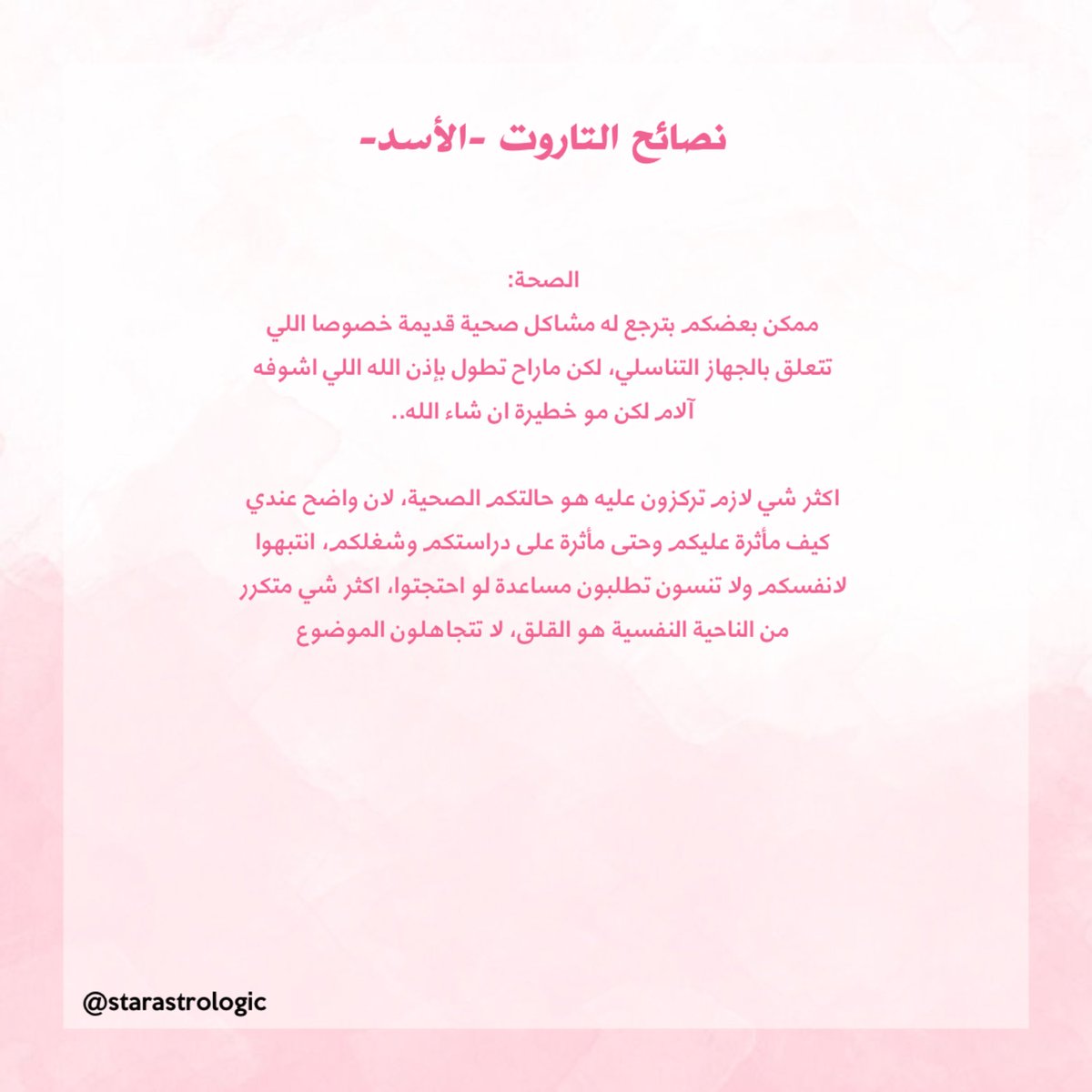 نصائح التاروت -الأسد-

الصحة:
ممكن بعضكم بترجع له مشاكل صحية قديمة خصوصا اللي تتعلق بالجهاز التناسلي، لكن ماراح تطول بإذن الله اللي اشوفه آلام لكن مو خطيرة ان شاء الله..

اكثر شي لازم تركزون عليه هو حالتكم الصحية، لان واضح عندي كيف مأثرة عليكم وحتى مأثرة على دراستكم وشغلكم، انتبهوا لانفسكم ولا تنسون تطلبون مساعدة لو احتجتوا، اكثر شي متكرر من الناحية النفسية هو القلق، لا تتجاهلون الموضوع

@starastrologic